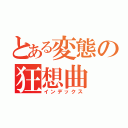 とある変態の狂想曲
インデックス